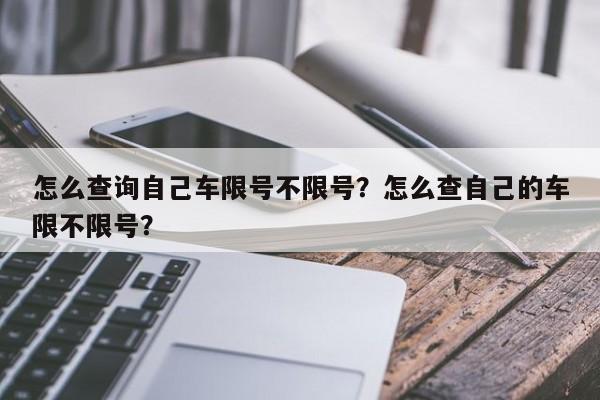 怎么查询自己车限号不限号？怎么查自己的车限不限号？